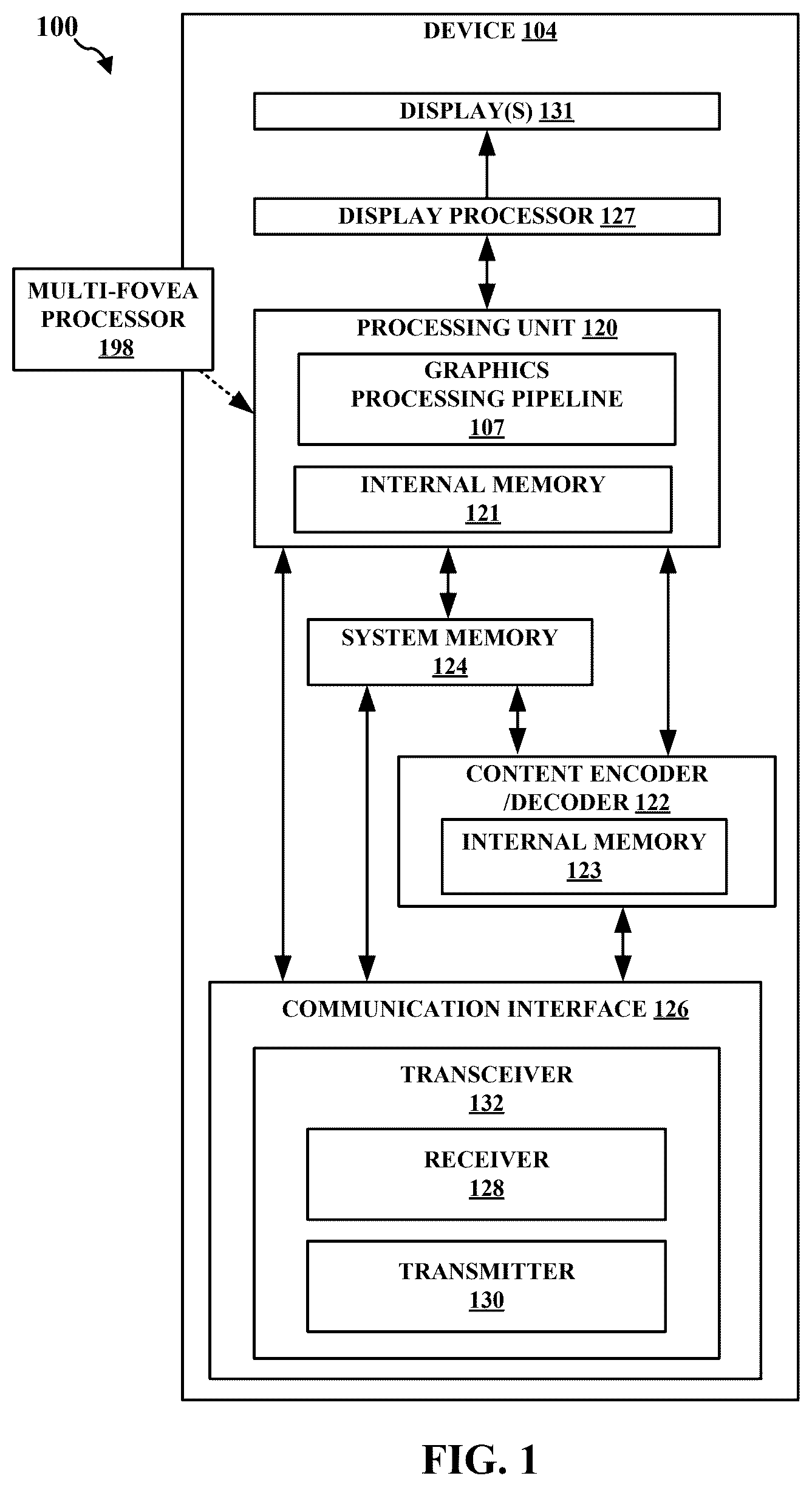 100

DEVICE 104

DISPLAY(S) 131

DISPLAY PROCESSOR 127

MULTI-FOVEA PROCESSOR 198

PROCESSING UNIT 120

GRAPHICS PROCESSING PIPELINE 107

INTERNAL MEMORY 121

SYSTEM MEMORY 124

CONTENT ENCODER /DECODER 122

INTERNAL MEMORY 123

COMMUNICATION INTERFACE 126

TRANSCEIVER 132

RECEIVER 128

TRANSMITTER 130

FIG. 1